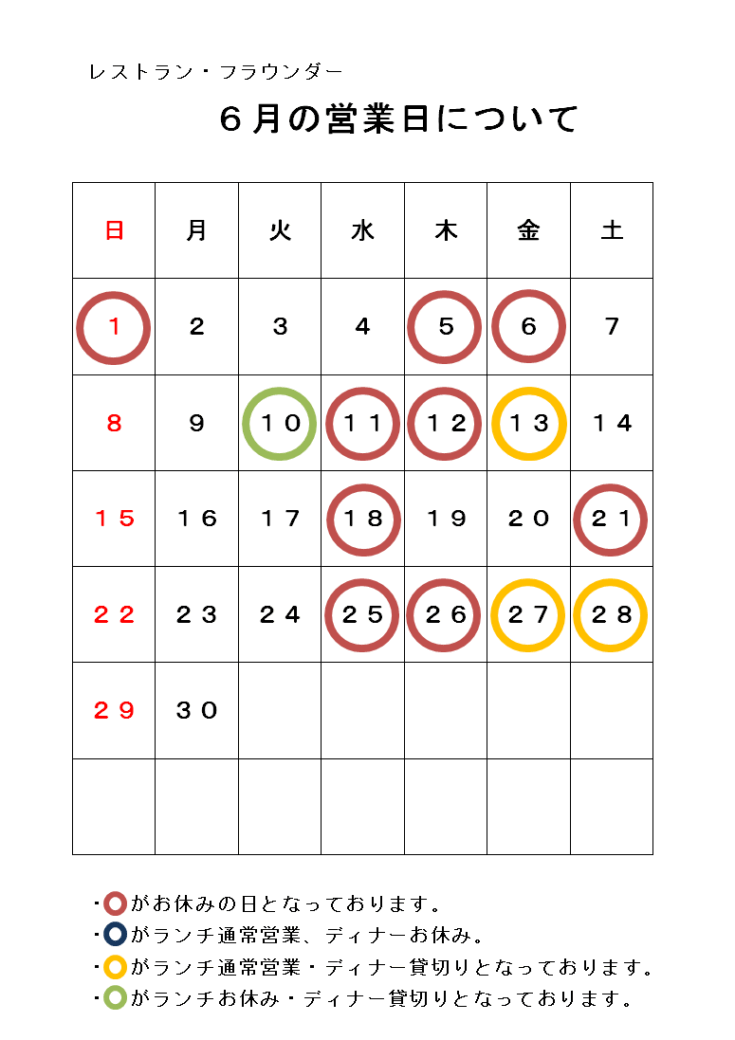 レストラン・フラウンダー

６月の営業日について

| 日 | 月 | 火 | 水 | 木 | 金 | 土 |
|---|---|---|---|---|---|---|
| 1 | 2 | 3 | 4 | 5 | 6 | 7 |
| 8 | 9 | １０ | １１ | １２ | １３ | １４ |
| １５ | １６ | １７ | １８ | １９ | ２０ | ２１ |
| ２２ | ２３ | ２４ | ２５ | ２６ | ２７ | ２８ |
| ２９ | ３０ | | | | | |
| | | | | | | |

・がお休みの日となっております。
・がランチ通常営業、ディナーお休み。
・がランチ通常営業・ディナー貸切りとなっております。
・がランチお休み・ディナー貸切りとなっております。